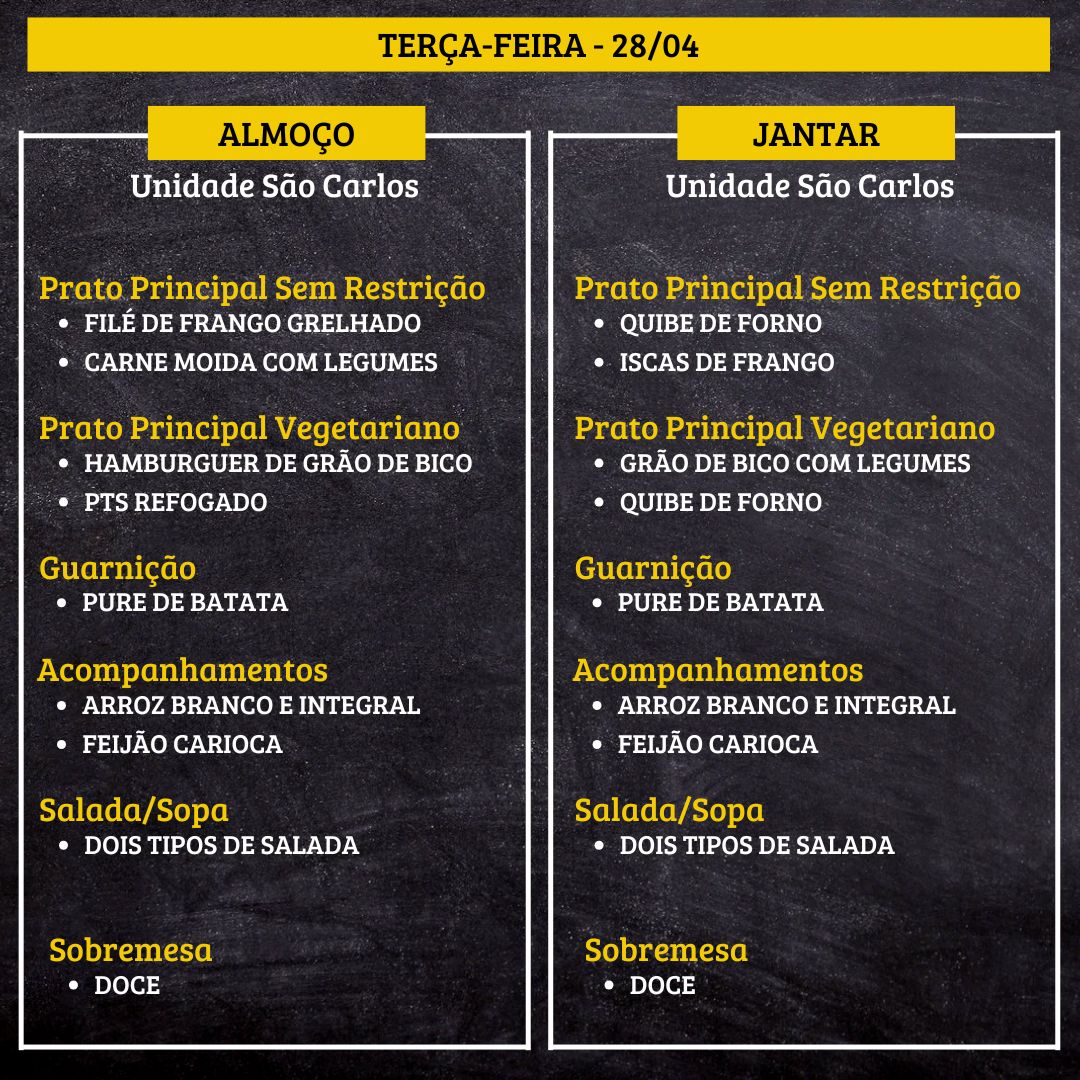 TERÇA-FEIRA - 28/04

ALMOÇO
Unidade São Carlos

Prato Principal Sem Restrição
• FILÉ DE FRANGO GRELHADO
• CARNE MOIDA COM LEGUMES

Prato Principal Vegetariano
• HAMBURGUER DE GRÃO DE BICO
• PTS REFOGADO

Guarnição
• PURE DE BATATA

Acompanhamentos
• ARROZ BRANCO E INTEGRAL
• FEIJÃO CARIOCA

Salada/Sopa
• DOIS TIPOS DE SALADA

Sobremesa
• DOCE

JANTAR
Unidade São Carlos

Prato Principal Sem Restrição
• QUIBE DE FORNO
• ISCAS DE FRANGO

Prato Principal Vegetariano
• GRÃO DE BICO COM LEGUMES
• QUIBE DE FORNO

Guarnição
• PURE DE BATATA

Acompanhamentos
• ARROZ BRANCO E INTEGRAL
• FEIJÃO CARIOCA

Salada/Sopa
• DOIS TIPOS DE SALADA

Sobremesa
• DOCE